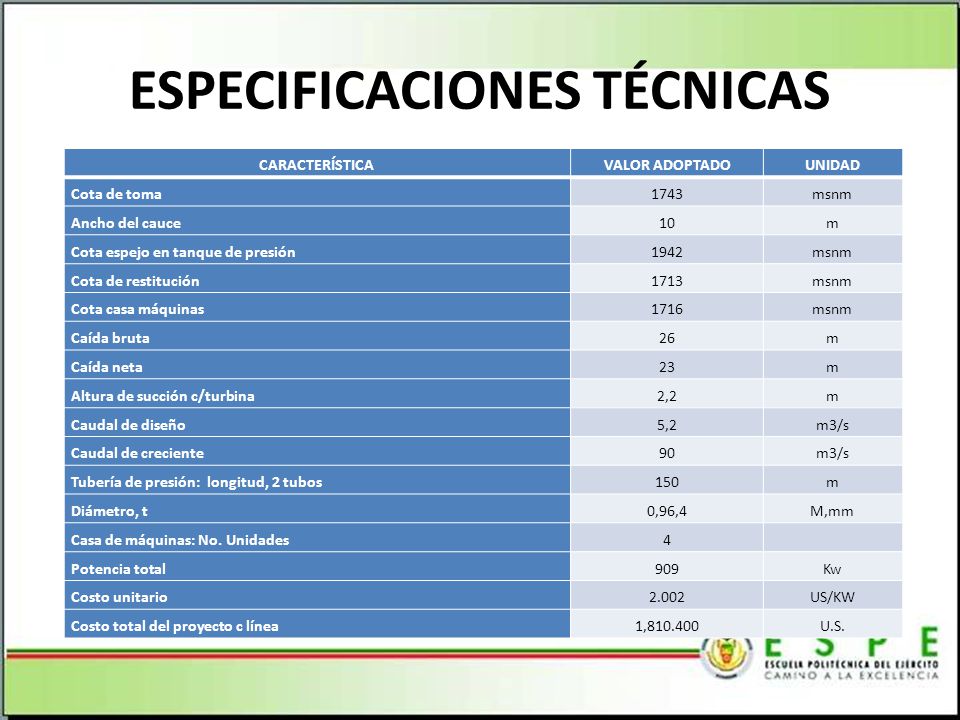 ESPECIFICACIONES TÉCNICAS

| CARACTERÍSTICA | VALOR ADOPTADO | UNIDAD |
|---|---|---|
| Cota de toma | 1743 | msnm |
| Ancho del cauce | 10 | m |
| Cota espejo en tanque de presión | 1942 | msnm |
| Cota de restitución | 1713 | msnm |
| Cota casa máquinas | 1716 | msnm |
| Caída bruta | 26 | m |
| Caída neta | 23 | m |
| Altura de succión c/turbina | 2,2 | m |
| Caudal de diseño | 5,2 | m3/s |
| Caudal de creciente | 90 | m3/s |
| Tubería de presión: longitud, 2 tubos | 150 | m |
| Diámetro, t | 0,96,4 | M,mm |
| Casa de máquinas: No. Unidades | 4 | |
| Potencia total | 909 | Kw |
| Costo unitario | 2.002 | US/KW |
| Costo total del proyecto c línea | 1,810.400 | U.S. |

ESPE
ESCUELA POLITÉCNICA DEL EJÉRCITO
CAMINO A LA EXCELENCIA